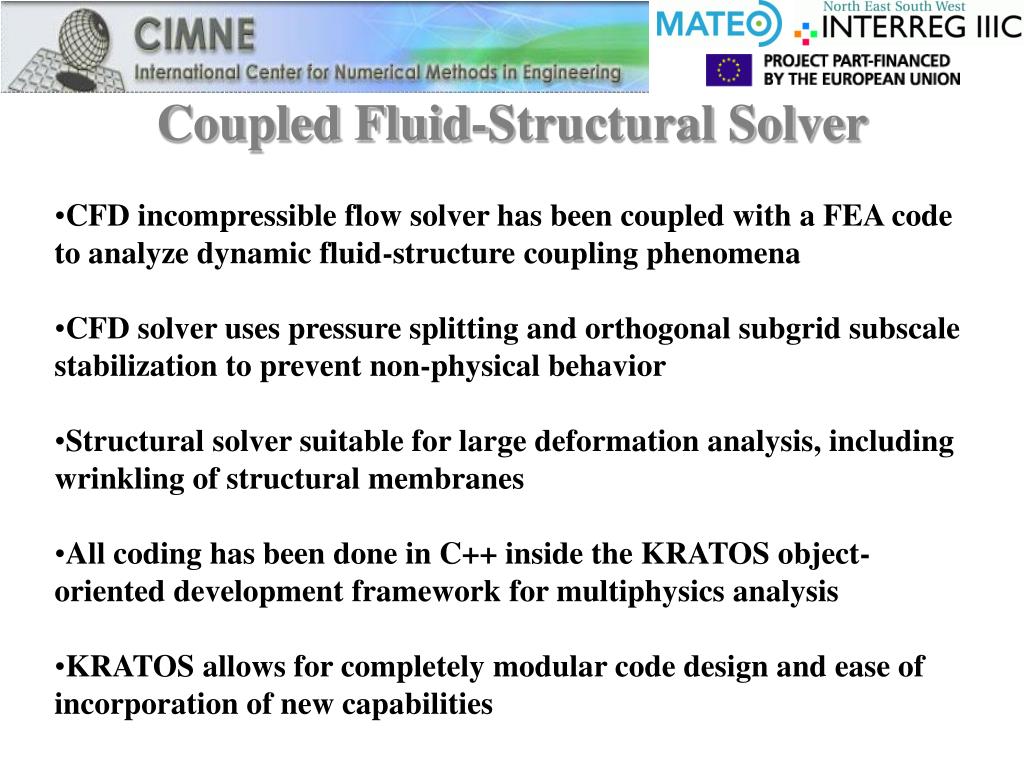 CIMNE
International Center for Numerical Methods in Engineering

MATEO

North East South West
INTERREG IIIC

PROJECT PART-FINANCED BY THE EUROPEAN UNION

Coupled Fluid-Structural Solver

•CFD incompressible flow solver has been coupled with a FEA code to analyze dynamic fluid-structure coupling phenomena

•CFD solver uses pressure splitting and orthogonal subgrid subscale stabilization to prevent non-physical behavior

•Structural solver suitable for large deformation analysis, including wrinkling of structural membranes

•All coding has been done in C++ inside the KRATOS object-oriented development framework for multiphysics analysis

•KRATOS allows for completely modular code design and ease of incorporation of new capabilities